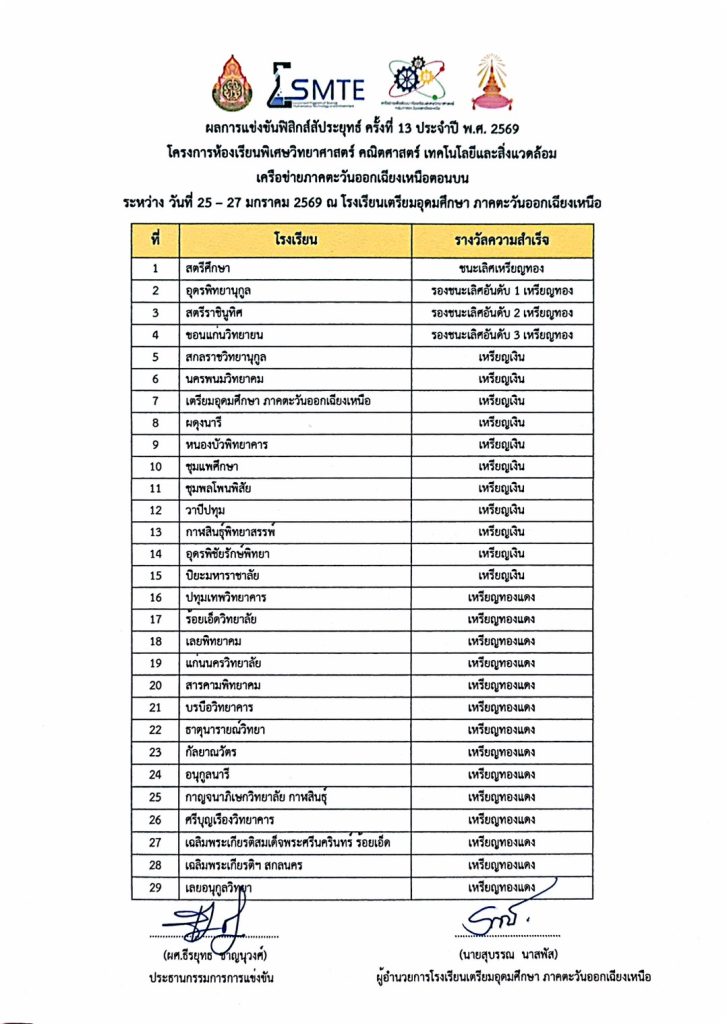 SMTE

ผลการแข่งขันฟิสิกส์สัประยุทธ์ ครั้งที่ 13 ประจำปี พ.ศ. 2569
โครงการห้องเรียนพิเศษวิทยาศาสตร์ คณิตศาสตร์ เทคโนโลยีและสิ่งแวดล้อม
เครือข่ายภาคตะวันออกเฉียงเหนือตอนบน
ระหว่าง วันที่ 25 – 27 มกราคม 2569 ณ โรงเรียนเตรียมอุดมศึกษา ภาคตะวันออกเฉียงเหนือ

| ที่ | โรงเรียน | รางวัลความสำเร็จ |
|---|---|---|
| 1 | สตรีศึกษา | ชนะเลิศเหรียญทอง |
| 2 | อุดรพิทยานุกูล | รองชนะเลิศอันดับ 1 เหรียญทอง |
| 3 | สตรีราชินูทิศ | รองชนะเลิศอันดับ 2 เหรียญทอง |
| 4 | ขอนแก่นวิทยายน | รองชนะเลิศอันดับ 3 เหรียญทอง |
| 5 | สกลราชวิทยานุกูล | เหรียญเงิน |
| 6 | นครพนมวิทยาคม | เหรียญเงิน |
| 7 | เตรียมอุดมศึกษา ภาคตะวันออกเฉียงเหนือ | เหรียญเงิน |
| 8 | ผดุงนารี | เหรียญเงิน |
| 9 | หนองบัวพิทยาคาร | เหรียญเงิน |
| 10 | ชุมแพศึกษา | เหรียญเงิน |
| 11 | ชุมพลโพนพิสัย | เหรียญเงิน |
| 12 | วาปีปทุม | เหรียญเงิน |
| 13 | กาฬสินธุ์พิทยาสรรพ์ | เหรียญเงิน |
| 14 | อุดรพิชัยรักษ์พิทยา | เหรียญเงิน |
| 15 | ปิยะมหาราชาลัย | เหรียญเงิน |
| 16 | ปทุมเทพวิทยาคาร | เหรียญทองแดง |
| 17 | ร้อยเอ็ดวิทยาลัย | เหรียญทองแดง |
| 18 | เลยพิทยาคม | เหรียญทองแดง |
| 19 | แก่นนครวิทยาลัย | เหรียญทองแดง |
| 20 | สารคามพิทยาคม | เหรียญทองแดง |
| 21 | บรบือวิทยาคาร | เหรียญทองแดง |
| 22 | ธาตุนารายณ์วิทยา | เหรียญทองแดง |
| 23 | กัลยาณวัตร | เหรียญทองแดง |
| 24 | อนุกูลนารี | เหรียญทองแดง |
| 25 | กาญจนาภิเษกวิทยาลัย กาฬสินธุ์ | เหรียญทองแดง |
| 26 | ศรีบุญเรืองวิทยาคาร | เหรียญทองแดง |
| 27 | เฉลิมพระเกียรติสมเด็จพระศรีนครินทร์ ร้อยเอ็ด | เหรียญทองแดง |
| 28 | เฉลิมพระเกียรติฯ สกลนคร | เหรียญทองแดง |
| 29 | เลยอนุกูลวิทยา | เหรียญทองแดง |

(ผศ.ธีรยุทธ ชาญนุวงศ์)
ประธานกรรมการการแข่งขัน

(นายสุบรรณ นาสพัส)
ผู้อำนวยการโรงเรียนเตรียมอุดมศึกษา ภาคตะวันออกเฉียงเหนือ